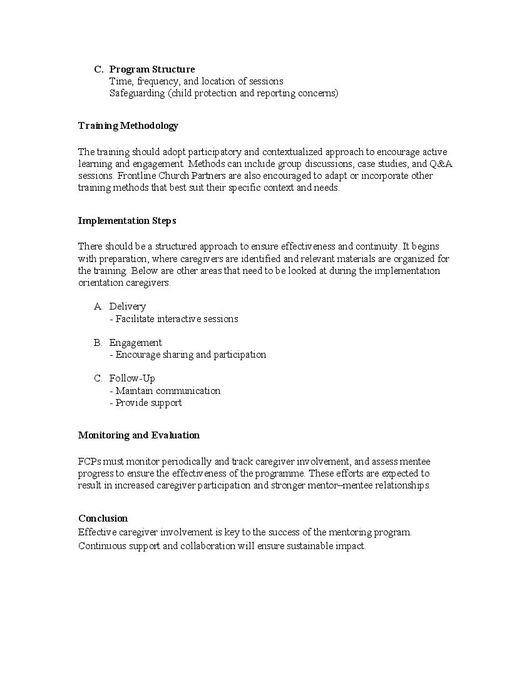 C. Program Structure
Time, frequency, and location of sessions
Safeguarding (child protection and reporting concerns)

Training Methodology

The training should adopt participatory and contextualized approach to encourage active learning and engagement. Methods can include group discussions, case studies, and Q&A sessions. Frontline Church Partners are also encouraged to adapt or incorporate other training methods that best suit their specific context and needs.

Implementation Steps

There should be a structured approach to ensure effectiveness and continuity. It begins with preparation, where caregivers are identified and relevant materials are organized for the training. Below are other areas that need to be looked at during the implementation orientation caregivers.

A. Delivery
- Facilitate interactive sessions

B. Engagement
- Encourage sharing and participation

C. Follow-Up
- Maintain communication
- Provide support

Monitoring and Evaluation

FCPs must monitor periodically and track caregiver involvement, and assess mentee progress to ensure the effectiveness of the programme. These efforts are expected to result in increased caregiver participation and stronger mentor–mentee relationships

Conclusion
Effective caregiver involvement is key to the success of the mentoring program. Continuous support and collaboration will ensure sustainable impact.